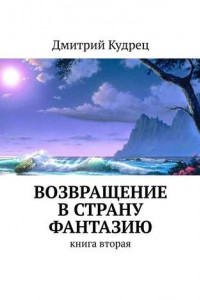 Дмитрий Кудрец

ВОЗВРАЩЕНИЕ В СТРАНУ ФАНТАЗИЮ

книга вторая